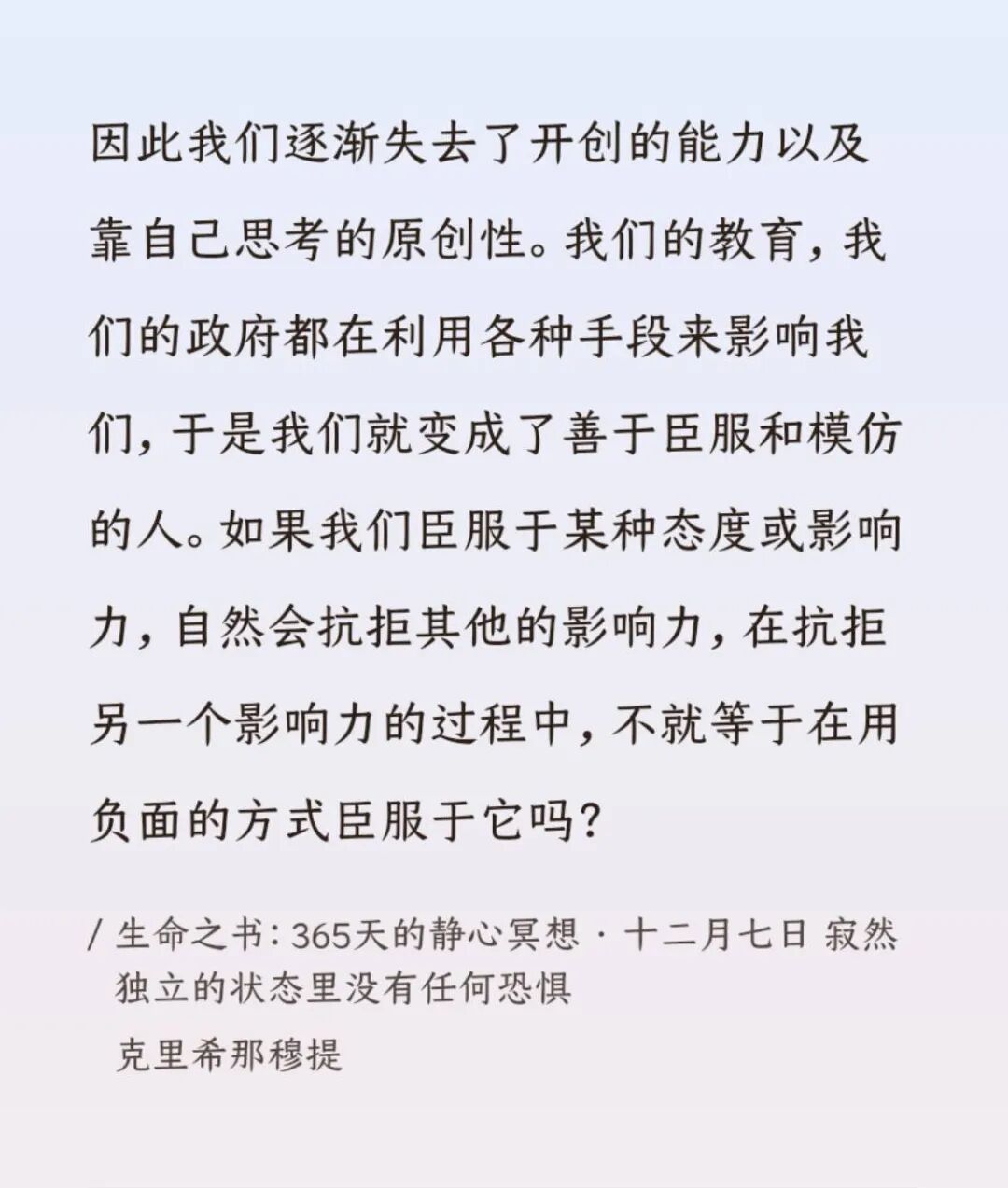 因此我们逐渐失去了开创的能力以及靠自己思考的原创性。我们的教育，我们的政府都在利用各种手段来影响我们，于是我们就变成了善于臣服和模仿的人。如果我们臣服于某种态度或影响力，自然会抗拒其他的影响力，在抗拒另一个影响力的过程中，不就等于在用负面的方式臣服于它吗？

/ 生命之书：365天的静心冥想 · 十二月七日 寂然独立的状态里没有任何恐惧

克里希那穆提